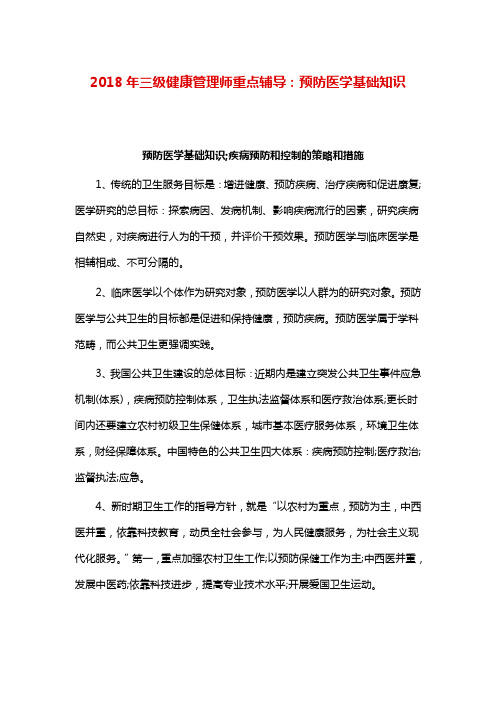 2018 年三级健康管理师重点辅导：预防医学基础知识

预防医学基础知识;疾病预防和控制的策略和措施

1、传统的卫生服务目标是：增进健康、预防疾病、治疗疾病和促进康复;医学研究的总目标：探索病因、发病机制、影响疾病流行的因素，研究疾病自然史，对疾病进行人为的干预，并评价干预效果。预防医学与临床医学是相辅相成、不可分隔的。

2、临床医学以个体作为研究对象，预防医学以人群为的研究对象。预防医学与公共卫生的目标都是促进和保持健康，预防疾病。预防医学属于学科范畴，而公共卫生更强调实践。

3、我国公共卫生建设的总体目标：近期内是建立突发公共卫生事件应急机制(体系)，疾病预防控制体系，卫生执法监督体系和医疗救治体系;更长时间内还要建立农村初级卫生保健体系，城市基本医疗服务体系，环境卫生体系，财经保障体系。中国特色的公共卫生四大体系：疾病预防控制;医疗救治;监督执法;应急。

4、新时期卫生工作的指导方针，就是“以农村为重点，预防为主，中西医并重，依靠科技教育，动员全社会参与，为人民健康服务，为社会主义现代化服务。”第一，重点加强农村卫生工作;以预防保健工作为主;中西医并重，发展中医药;依靠科技进步，提高专业技术水平;开展爱国卫生运动。